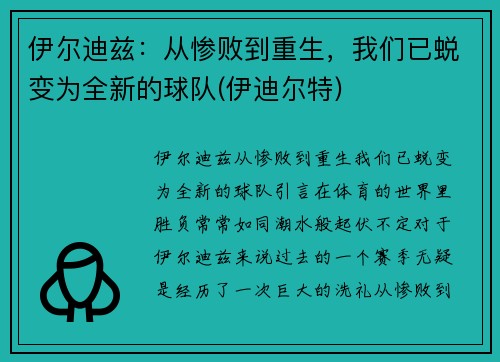 伊尔迪兹：从惨败到重生，我们已蜕变为全新的球队(伊迪尔特)

伊尔迪兹从惨败到重生我们已蜕变为全新的球队引言在体育的世界里胜负常常如同潮水般起伏不定对于伊尔迪兹来说过去的一个赛季无疑是经历了一次巨大的洗礼从惨败到